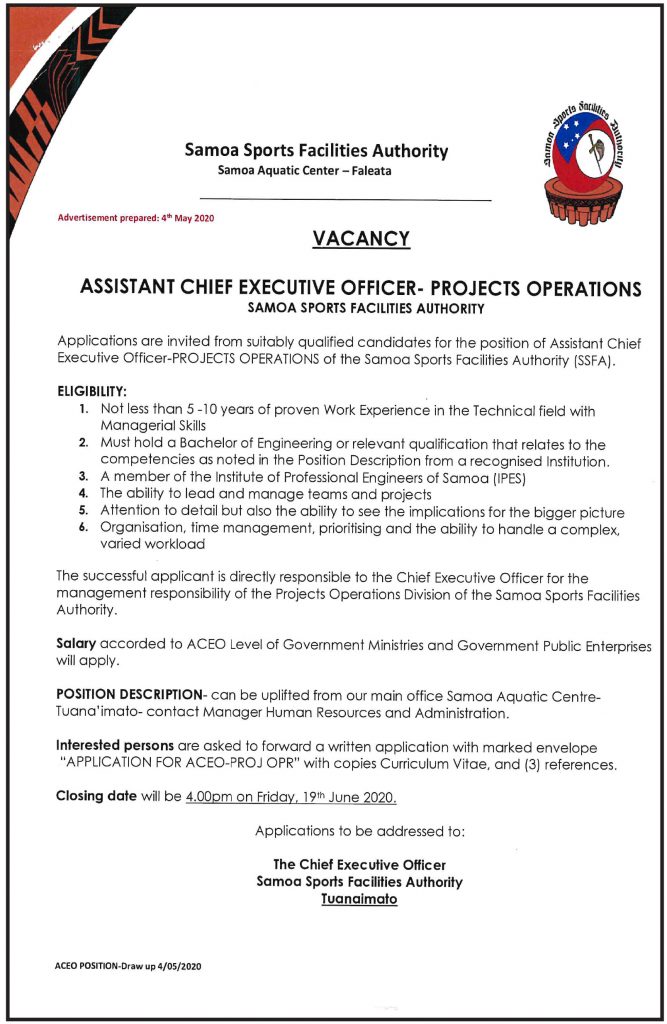 Samoa Sports Facilities Authority
Samoa Aquatic Center – Faleata

Samoa Sports Facilities Authority

Advertisement prepared: 4th May 2020

VACANCY

ASSISTANT CHIEF EXECUTIVE OFFICER- PROJECTS OPERATIONS
SAMOA SPORTS FACILITIES AUTHORITY

Applications are invited from suitably qualified candidates for the position of Assistant Chief Executive Officer-PROJECTS OPERATIONS of the Samoa Sports Facilities Authority (SSFA).

ELIGIBILITY:
1. Not less than 5 -10 years of proven Work Experience in the Technical field with Managerial Skills
2. Must hold a Bachelor of Engineering or relevant qualification that relates to the competencies as noted in the Position Description from a recognised Institution.
3. A member of the Institute of Professional Engineers of Samoa (IPES)
4. The ability to lead and manage teams and projects
5. Attention to detail but also the ability to see the implications for the bigger picture
6. Organisation, time management, prioritising and the ability to handle a complex, varied workload

The successful applicant is directly responsible to the Chief Executive Officer for the management responsibility of the Projects Operations Division of the Samoa Sports Facilities Authority.

Salary accorded to ACEO Level of Government Ministries and Government Public Enterprises will apply.

POSITION DESCRIPTION- can be uplifted from our main office Samoa Aquatic Centre-Tuana'imato- contact Manager Human Resources and Administration.

Interested persons are asked to forward a written application with marked envelope "APPLICATION FOR ACEO-PROJ OPR" with copies Curriculum Vitae, and (3) references.

Closing date will be 4.00pm on Friday, 19th June 2020.

Applications to be addressed to:

The Chief Executive Officer
Samoa Sports Facilities Authority
Tuanaimato

ACEO POSITION-Draw up 4/05/2020